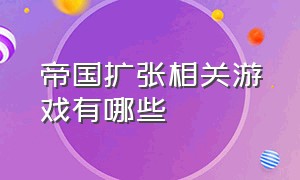 帝国扩张相关游戏有哪些